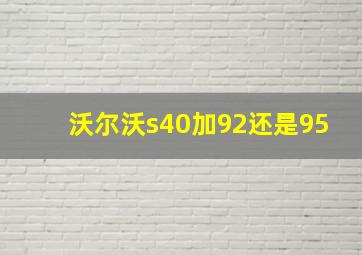 沃尔沃s40加92还是95